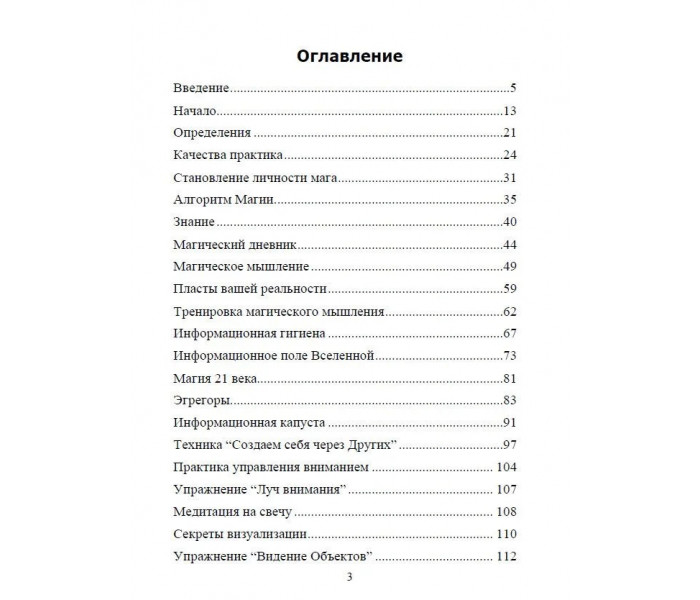 Оглавление

Введение 5

Начало 13

Определения 21

Качества практика 24

Становление личности мага 31

Алгоритм Магии 35

Знание 40

Магический дневник 44

Магическое мышление 49

Пласты вашей реальности 59

Тренировка магического мышления 62

Информационная гигиена 67

Информационное поле Вселенной 73

Магия 21 века 81

Эгрегоры 83

Информационная капуста 91

Техника "Создаем себя через Других" 97

Практика управления вниманием 104

Упражнение "Луч внимания" 107

Медитация на свечу 108

Секреты визуализации 110

Упражнение "Видение Объектов" 112

3